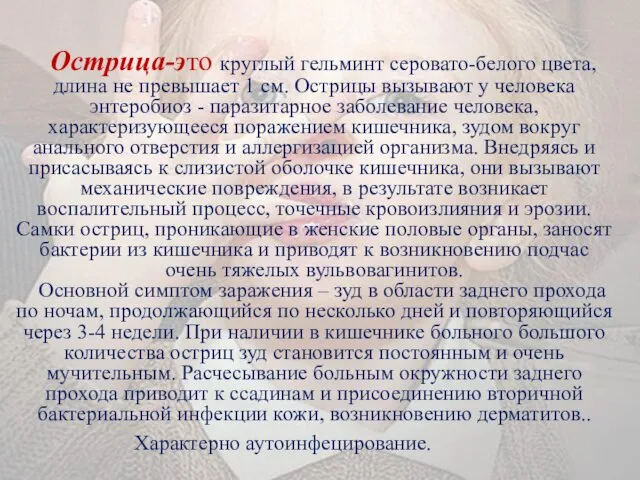 Острица-это круглый гельминт серовато-белого цвета, длина не превышает 1 см. Острицы вызывают у человека энтеробиоз - паразитарное заболевание человека, характеризующееся поражением кишечника, зудом вокруг анального отверстия и аллергизацией организма. Внедряясь и присасываясь к слизистой оболочке кишечника, они вызывают механические повреждения, в результате возникает воспалительный процесс, точечные кровоизлияния и эрозии. Самки остриц, проникающие в женские половые органы, заносят бактерии из кишечника и приводят к возникновению подчас очень тяжелых вульвовагинитов.

Основной симптом заражения – зуд в области заднего прохода по ночам, продолжающийся по несколько дней и повторяющийся через 3-4 недели. При наличии в кишечнике больного большого количества остриц зуд становится постоянным и очень мучительным. Расчесывание больным окружности заднего прохода приводит к ссадинам и присоединению вторичной бактериальной инфекции кожи, возникновению дерматитов..

Характерно аутоинфецирование.